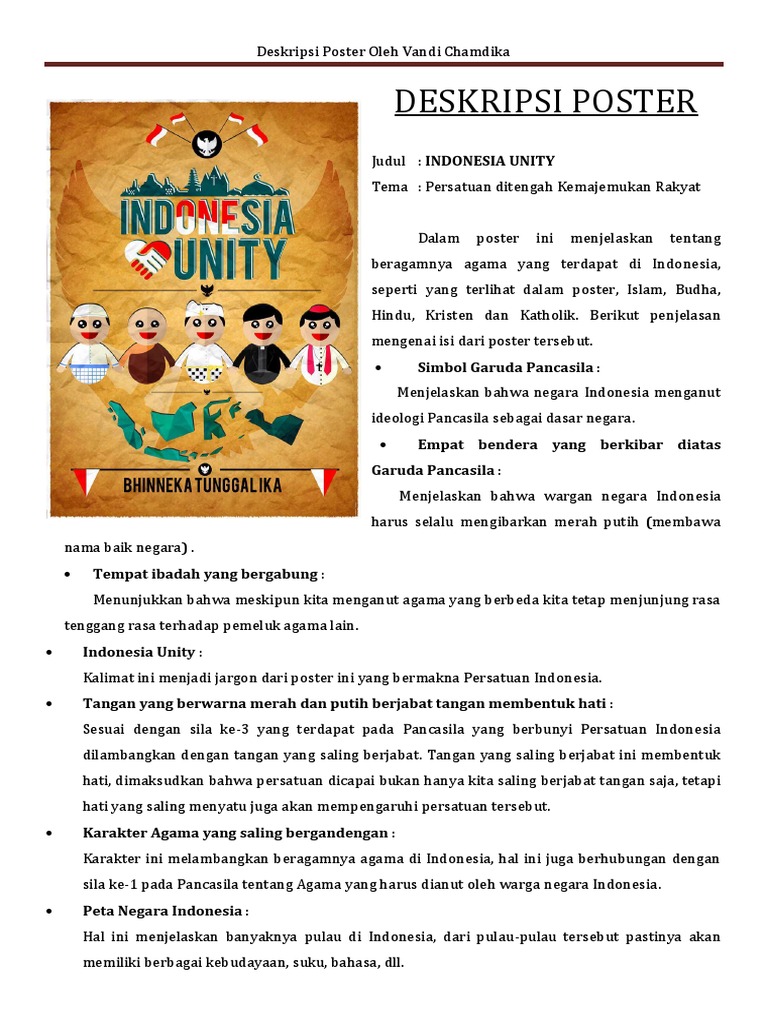 Deskripsi Poster Oleh Vandi Chamdika

INDONESIA UNITY

BHINNEKA TUNGGAL IKA

DESKRIPSI POSTER

Judul : INDONESIA UNITY
Tema : Persatuan ditengah Kemajemukan Rakyat

Dalam poster ini menjelaskan tentang beragamnya agama yang terdapat di Indonesia, seperti yang terlihat dalam poster, Islam, Budha, Hindu, Kristen dan Katholik. Berikut penjelasan mengenai isi dari poster tersebut.

• Simbol Garuda Pancasila :
Menjelaskan bahwa negara Indonesia menganut ideologi Pancasila sebagai dasar negara.

• Empat bendera yang berkibar diatas Garuda Pancasila :
Menjelaskan bahwa wargan negara Indonesia harus selalu mengibarkan merah putih (membawa nama baik negara) .

• Tempat ibadah yang bergabung :
Menunjukkan bahwa meskipun kita menganut agama yang berbeda kita tetap menjunjung rasa tenggang rasa terhadap pemeluk agama lain.

• Indonesia Unity :
Kalimat ini menjadi jargon dari poster ini yang bermakna Persatuan Indonesia.

• Tangan yang berwarna merah dan putih berjabat tangan membentuk hati :
Sesuai dengan sila ke-3 yang terdapat pada Pancasila yang berbunyi Persatuan Indonesia dilambangkan dengan tangan yang saling berjabat. Tangan yang saling berjabat ini membentuk hati, dimaksudkan bahwa persatuan dicapai bukan hanya kita saling berjabat tangan saja, tetapi hati yang saling menyatu juga akan mempengaruhi persatuan tersebut.

• Karakter Agama yang saling bergandengan :
Karakter ini melambangkan beragamnya agama di Indonesia, hal ini juga berhubungan dengan sila ke-1 pada Pancasila tentang Agama yang harus dianut oleh warga negara Indonesia.

• Peta Negara Indonesia :
Hal ini menjelaskan banyaknya pulau di Indonesia, dari pulau-pulau tersebut pastinya akan memiliki berbagai kebudayaan, suku, bahasa, dll.